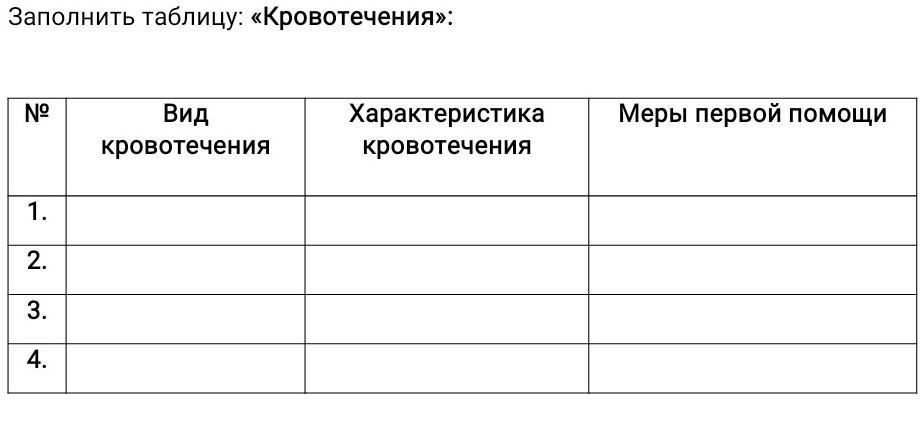 Заполнить таблицу: «Кровотечения»:

| № | Вид кровотечения | Характеристика кровотечения | Меры первой помощи |
|---|---|---|---|
| 1. | | | |
| 2. | | | |
| 3. | | | |
| 4. | | | |